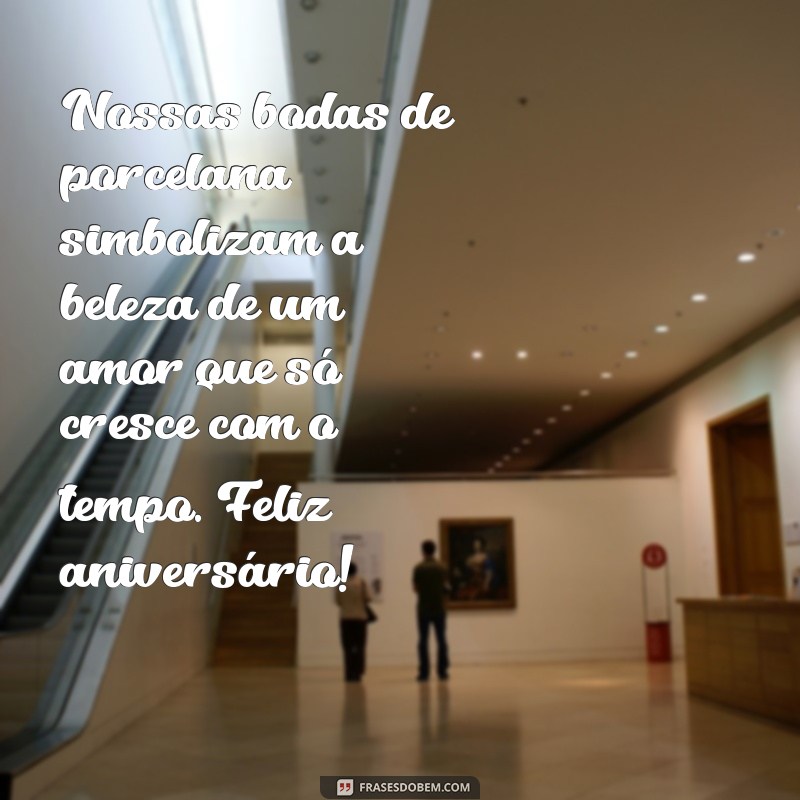 Nossas bodas de porcelana simbolizam a beleza de um amor que só cresce com o tempo. Feliz aniversário!

FRASESDOBEM.COM